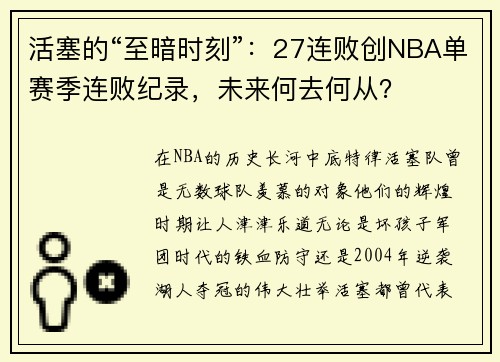 活塞的“至暗时刻”：27连败创NBA单赛季连败纪录，未来何去何从？

在NBA的历史长河中底特律活塞队曾是无数球队羡慕的对象他们的辉煌时期让人津津乐道无论是坏孩子军团时代的铁血防守还是2004年逆袭湖人夺冠的伟大壮举活塞都曾代表